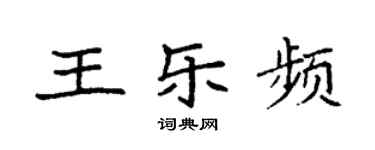 王乐频

词典网